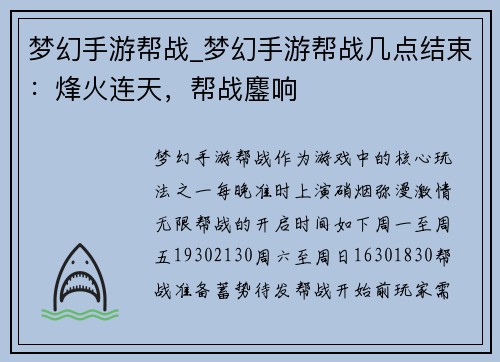 梦幻手游帮战_梦幻手游帮战几点结束：烽火连天，帮战鏖响

梦幻手游帮战作为游戏中的核心玩法之一每晚准时上演硝烟弥漫激情无限帮战的开启时间如下周一至周五19302130周六至周日16301830帮战准备蓄势待发帮战开始前玩家需